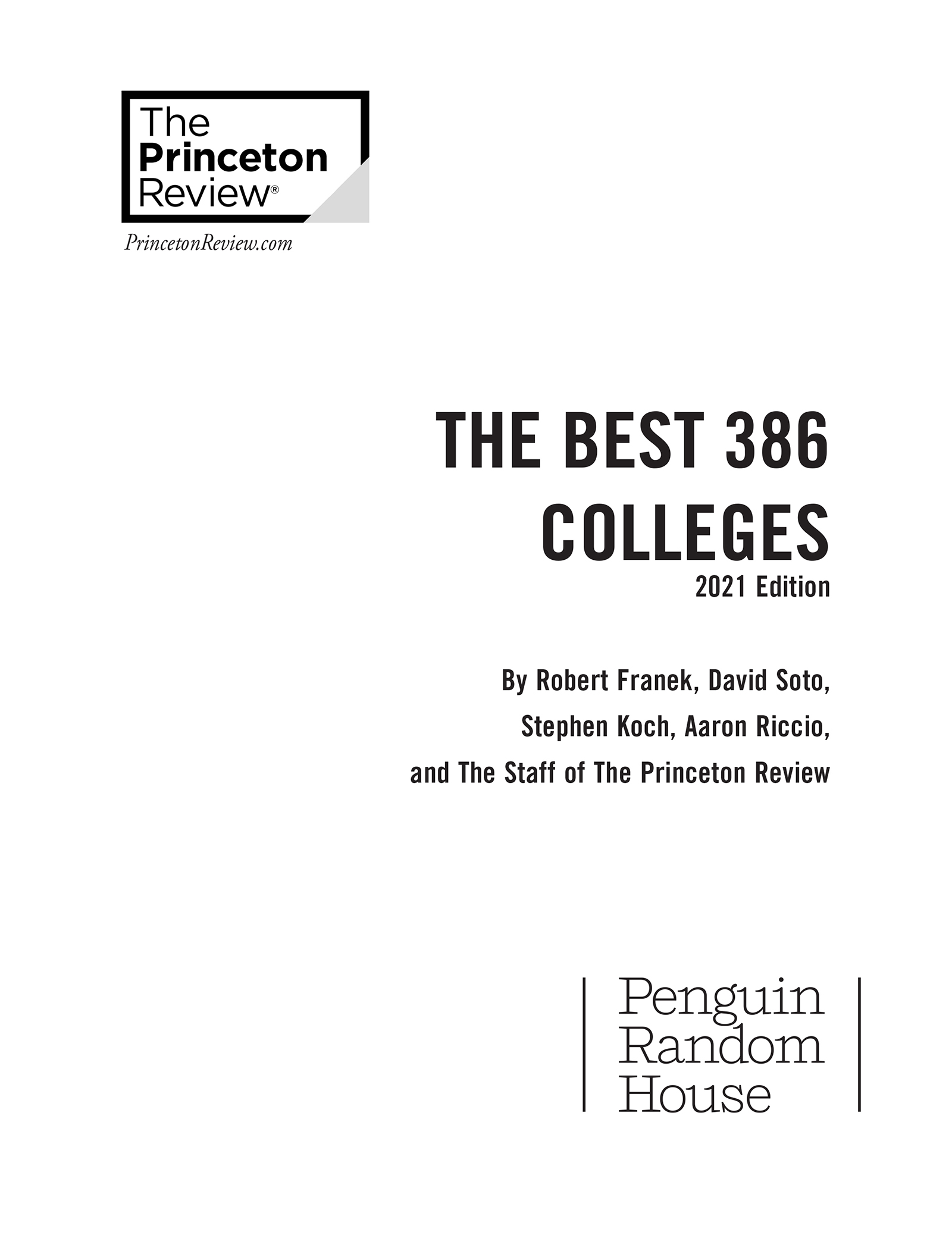 The Princeton Review®

PrincetonReview.com

THE BEST 386 COLLEGES

2021 Edition

By Robert Franek, David Soto, Stephen Koch, Aaron Riccio, and The Staff of The Princeton Review

Penguin Random House